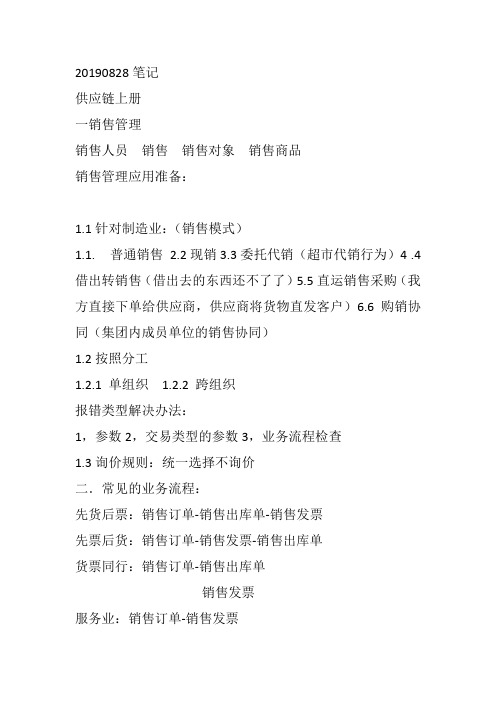 20190828 笔记
供应链上册
一销售管理
销售人员　销售　销售对象　销售商品
销售管理应用准备：

1.1 针对制造业：（销售模式）
1.1.　普通销售 2.2 现销 3.3 委托代销（超市代销行为）4 .4 借出转销售（借出去的东西还不了了）5.5 直运销售采购（我方直接下单给供应商，供应商将货物直发客户）6.6 购销协同（集团内成员单位的销售协同）
1.2 按照分工
1.2.1 单组织　1.2.2 跨组织
报错类型解决办法：
1，参数 2，交易类型的参数 3，业务流程检查
1.3 询价规则：统一选择不询价
二．常见的业务流程：
先货后票：销售订单-销售出库单-销售发票
先票后货：销售订单-销售发票-销售出库单
货票同行：销售订单-销售出库单
销售发票
服务业：销售订单-销售发票